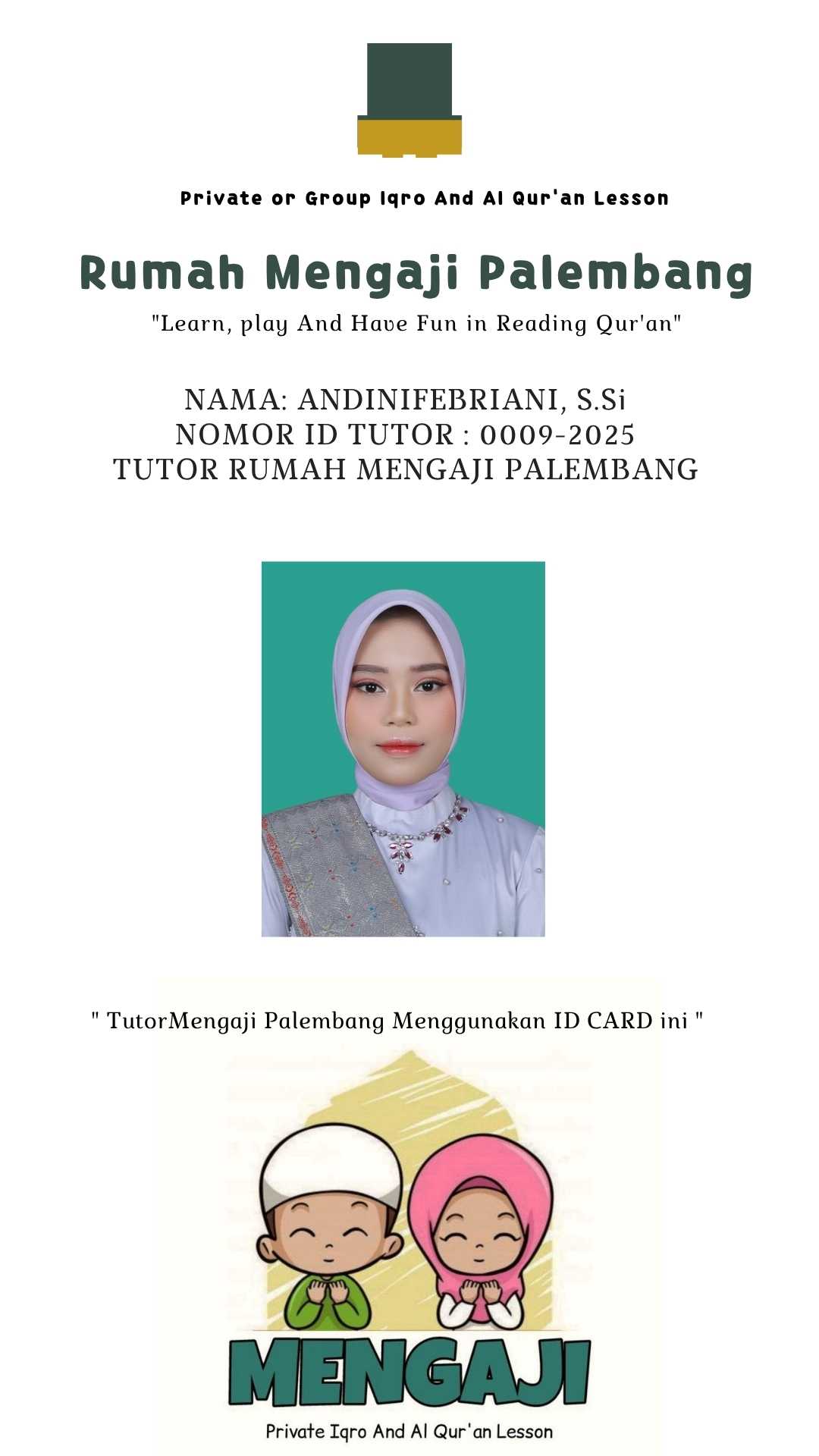 Private or Group Iqro And Al Qur'an Lesson

Rumah Mengaji Palembang

"Learn, play And Have Fun in Reading Qur'an"

NAMA: ANDINIFEBRIANI, S.Si
NOMOR ID TUTOR : 0009-2025
TUTOR RUMAH MENGAJI PALEMBANG

" TutorMengaji Palembang Menggunakan ID CARD ini "

MENGAJI
Private Iqro And Al Qur'an Lesson